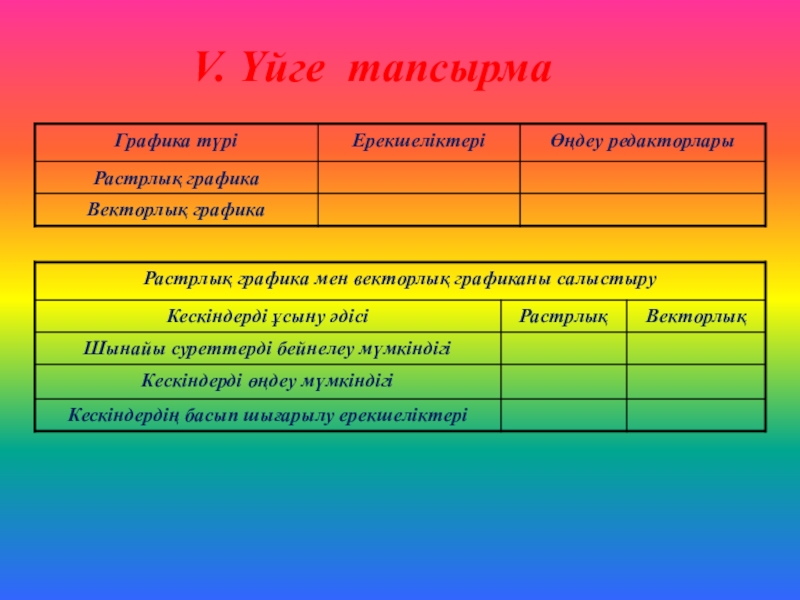 V. Үйге тапсырма

| Графика түрі | Ерекшеліктері | Өңдеу редакторлары |
|---|---|---|
| Растрлық графика | | |
| Векторлық графика | | |

| Растрлық графика мен векторлық графиканы салыстыру | | |
|---|---|---|
| Кескіндерді ұсыну әдісі | Растрлық | Векторлық |
| Шынайы суреттерді бейнелеу мүмкіндігі | | |
| Кескіндерді өңдеу мүмкіндігі | | |
| Кескіндердің басып шығарылу ерекшеліктері | | |